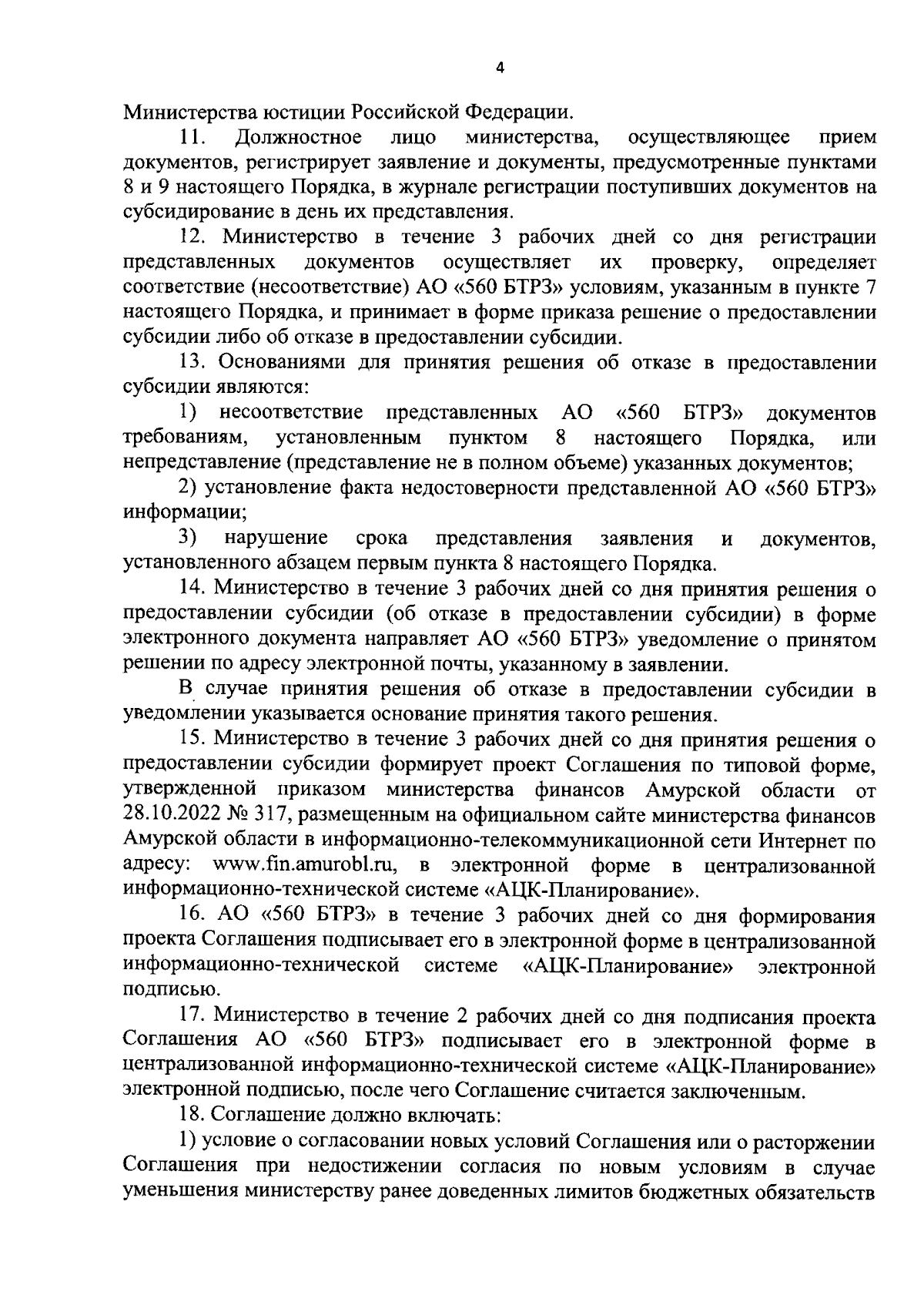 4

Министерства юстиции Российской Федерации.

11. Должностное лицо министерства, осуществляющее прием документов, регистрирует заявление и документы, предусмотренные пунктами 8 и 9 настоящего Порядка, в журнале регистрации поступивших документов на субсидирование в день их представления.

12. Министерство в течение 3 рабочих дней со дня регистрации представленных документов осуществляет их проверку, определяет соответствие (несоответствие) АО «560 БТРЗ» условиям, указанным в пункте 7 настоящего Порядка, и принимает в форме приказа решение о предоставлении субсидии либо об отказе в предоставлении субсидии.

13. Основаниями для принятия решения об отказе в предоставлении субсидии являются:

1) несоответствие представленных АО «560 БТРЗ» документов требованиям, установленным пунктом 8 настоящего Порядка, или непредставление (представление не в полном объеме) указанных документов;

2) установление факта недостоверности представленной АО «560 БТРЗ» информации;

3) нарушение срока представления заявления и документов, установленного абзацем первым пункта 8 настоящего Порядка.

14. Министерство в течение 3 рабочих дней со дня принятия решения о предоставлении субсидии (об отказе в предоставлении субсидии) в форме электронного документа направляет АО «560 БТРЗ» уведомление о принятом решении по адресу электронной почты, указанному в заявлении.

В случае принятия решения об отказе в предоставлении субсидии в уведомлении указывается основание принятия такого решения.

15. Министерство в течение 3 рабочих дней со дня принятия решения о предоставлении субсидии формирует проект Соглашения по типовой форме, утвержденной приказом министерства финансов Амурской области от 28.10.2022 № 317, размещенным на официальном сайте министерства финансов Амурской области в информационно-телекоммуникационной сети Интернет по адресу: www.fin.amurobl.ru, в электронной форме в централизованной информационно-технической системе «АЦК-Планирование».

16. АО «560 БТРЗ» в течение 3 рабочих дней со дня формирования проекта Соглашения подписывает его в электронной форме в централизованной информационно-технической системе «АЦК-Планирование» электронной подписью.

17. Министерство в течение 2 рабочих дней со дня подписания проекта Соглашения АО «560 БТРЗ» подписывает его в электронной форме в централизованной информационно-технической системе «АЦК-Планирование» электронной подписью, после чего Соглашение считается заключенным.

18. Соглашение должно включать:

1) условие о согласовании новых условий Соглашения или о расторжении Соглашения при недостижении согласия по новым условиям в случае уменьшения министерству ранее доведенных лимитов бюджетных обязательств